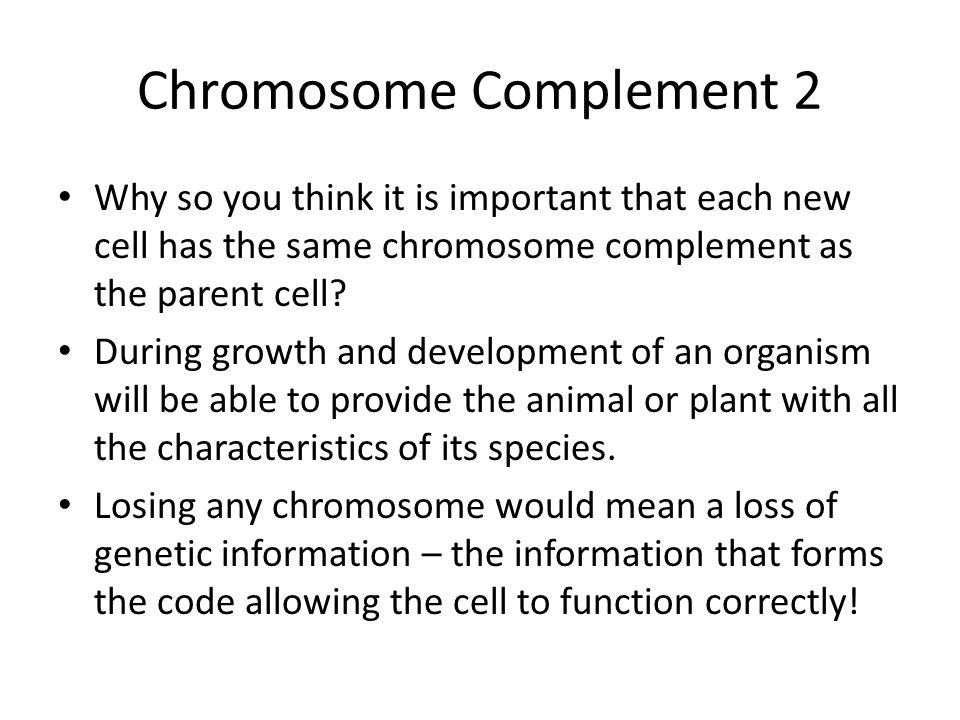 Chromosome Complement 2

• Why so you think it is important that each new cell has the same chromosome complement as the parent cell?

• During growth and development of an organism will be able to provide the animal or plant with all the characteristics of its species.

• Losing any chromosome would mean a loss of genetic information – the information that forms the code allowing the cell to function correctly!